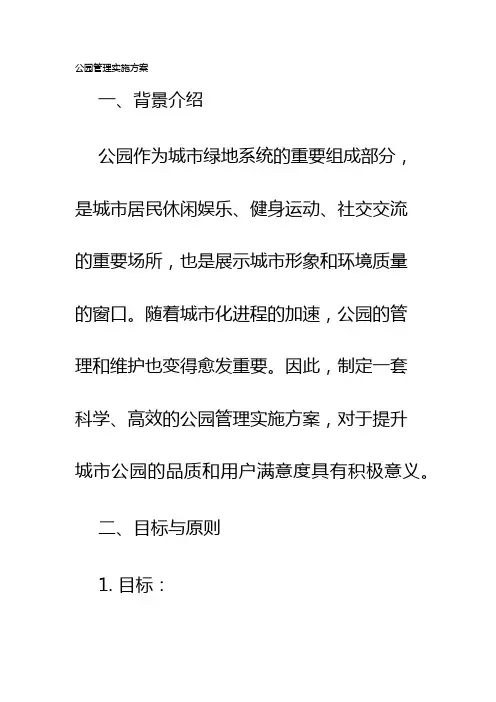 公园管理实施方案

一、背景介绍

公园作为城市绿地系统的重要组成部分，是城市居民休闲娱乐、健身运动、社交交流的重要场所，也是展示城市形象和环境质量的窗口。随着城市化进程的加速，公园的管理和维护也变得愈发重要。因此，制定一套科学、高效的公园管理实施方案，对于提升城市公园的品质和用户满意度具有积极意义。

二、目标与原则

1. 目标：